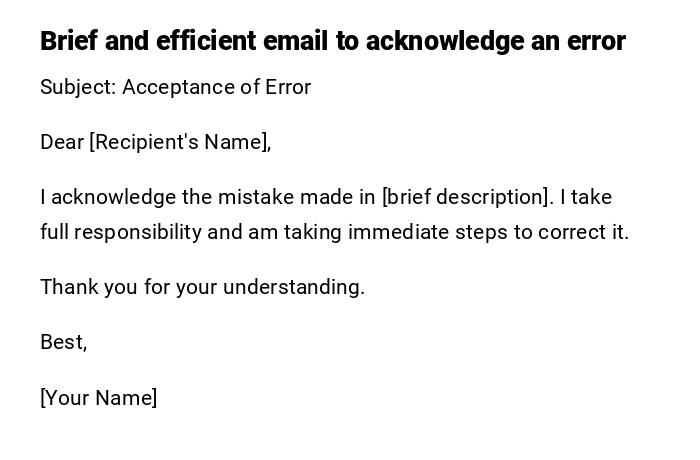 Brief and efficient email to acknowledge an error

Subject: Acceptance of Error

Dear [Recipient's Name],

I acknowledge the mistake made in [brief description]. I take full responsibility and am taking immediate steps to correct it.

Thank you for your understanding.

Best,

[Your Name]